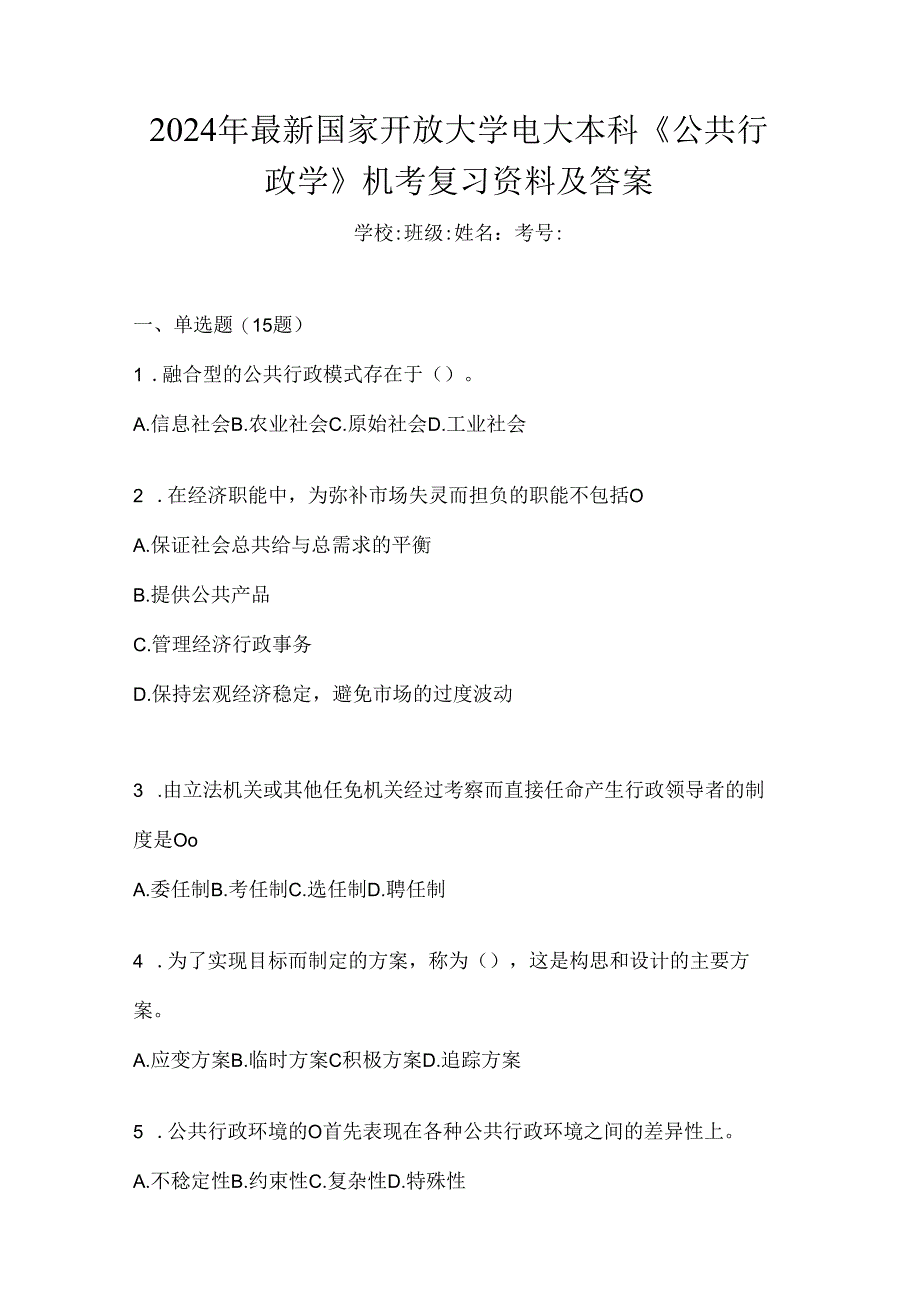 2024年最新国家开放大学电大本科《公共行政学》机考复习资料及答案

学校:班级:姓名：考号:

一、单选题（15题）

1．融合型的公共行政模式存在于（）。

A.信息社会B.农业社会C.原始社会D.工业社会

2．在经济职能中，为弥补市场失灵而担负的职能不包括O

A.保证社会总共给与总需求的平衡

B.提供公共产品

C.管理经济行政事务

D.保持宏观经济稳定，避免市场的过度波动

3．由立法机关或其他任免机关经过考察而直接任命产生行政领导者的制度是Oo

A.委任制B.考任制C.选任制D.聘任制

4．为了实现目标而制定的方案，称为（），这是构思和设计的主要方案。

A.应变方案B.临时方案C积极方案D.追踪方案

5．公共行政环境的O首先表现在各种公共行政环境之间的差异性上。

A.不稳定性B.约束性C.复杂性D.特殊性